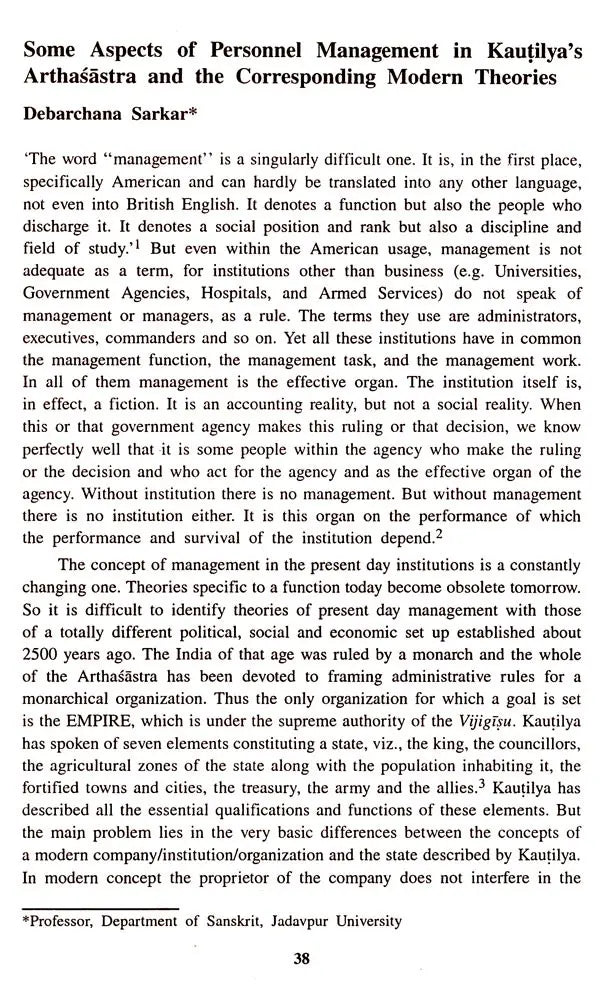 Some Aspects of Personnel Management in Kauṭilya's Arthaśāstra and the Corresponding Modern Theories

Debarchana Sarkar*

'The word "management" is a singularly difficult one. It is, in the first place, specifically American and can hardly be translated into any other language, not even into British English. It denotes a function but also the people who discharge it. It denotes a social position and rank but also a discipline and field of study.'$^{1}$ But even within the American usage, management is not adequate as a term, for institutions other than business (e.g. Universities, Government Agencies, Hospitals, and Armed Services) do not speak of management or managers, as a rule. The terms they use are administrators, executives, commanders and so on. Yet all these institutions have in common the management function, the management task, and the management work. In all of them management is the effective organ. The institution itself is, in effect, a fiction. It is an accounting reality, but not a social reality. When this or that government agency makes this ruling or that decision, we know perfectly well that it is some people within the agency who make the ruling or the decision and who act for the agency and as the effective organ of the agency. Without institution there is no management. But without management there is no institution either. It is this organ on the performance of which the performance and survival of the institution depend.$^{2}$

The concept of management in the present day institutions is a constantly changing one. Theories specific to a function today become obsolete tomorrow. So it is difficult to identify theories of present day management with those of a totally different political, social and economic set up established about 2500 years ago. The India of that age was ruled by a monarch and the whole of the Arthaśāstra has been devoted to framing administrative rules for a monarchical organization. Thus the only organization for which a goal is set is the EMPIRE, which is under the supreme authority of the Vijigīṣu. Kauṭilya has spoken of seven elements constituting a state, viz., the king, the councillors, the agricultural zones of the state along with the population inhabiting it, the fortified towns and cities, the treasury, the army and the allies.$^{3}$ Kauṭilya has described all the essential qualifications and functions of these elements. But the main problem lies in the very basic differences between the concepts of a modern company/institution/organization and the state described by Kauṭilya. In modern concept the proprietor of the company does not interfere in the

*Professor, Department of Sanskrit, Jadavpur University

38